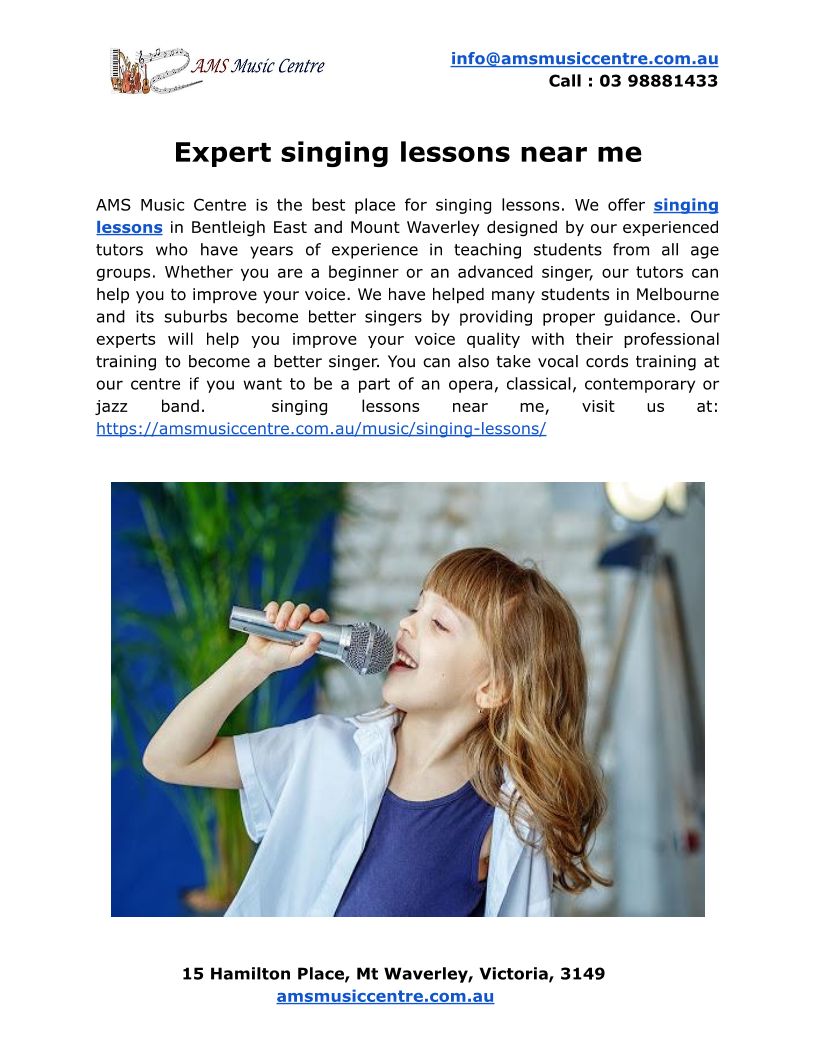 AMS Music Centre

info@amsmusiccentre.com.au
Call : 03 98881433

Expert singing lessons near me

AMS Music Centre is the best place for singing lessons. We offer singing lessons in Bentleigh East and Mount Waverley designed by our experienced tutors who have years of experience in teaching students from all age groups. Whether you are a beginner or an advanced singer, our tutors can help you to improve your voice. We have helped many students in Melbourne and its suburbs become better singers by providing proper guidance. Our experts will help you improve your voice quality with their professional training to become a better singer. You can also take vocal cords training at our centre if you want to be a part of an opera, classical, contemporary or jazz band. singing lessons near me, visit us at: https://amsmusiccentre.com.au/music/singing-lessons/

15 Hamilton Place, Mt Waverley, Victoria, 3149
amsmusiccentre.com.au